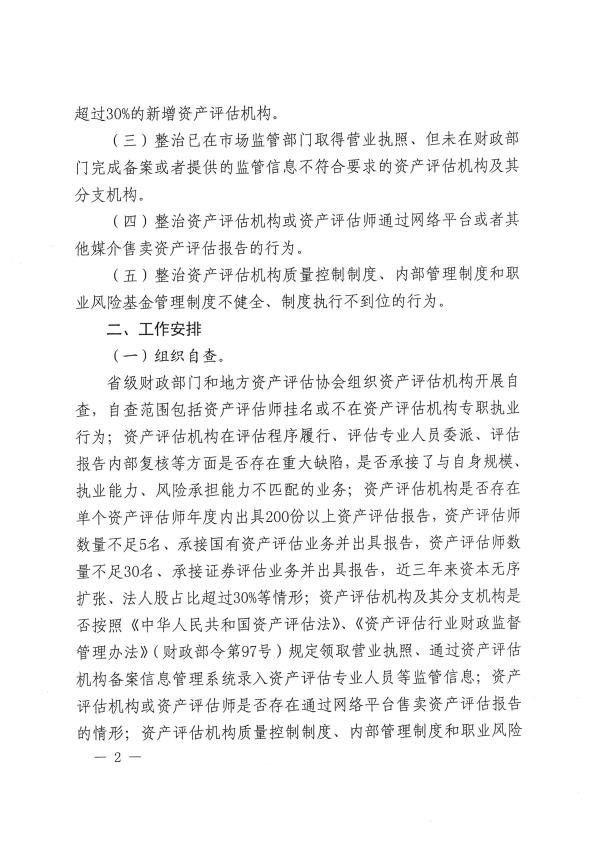 超过30%的新增资产评估机构。

（三）整治已在市场监管部门取得营业执照、但未在财政部门完成备案或者提供的监管信息不符合要求的资产评估机构及其分支机构。

（四）整治资产评估机构或资产评估师通过网络平台或者其他媒介售卖资产评估报告的行为。

（五）整治资产评估机构质量控制制度、内部管理制度和职业风险基金管理制度不健全、制度执行不到位的行为。

二、工作安排

（一）组织自查。

省级财政部门和地方资产评估协会组织资产评估机构开展自查，自查范围包括资产评估师挂名或不在资产评估机构专职执业行为；资产评估机构在评估程序履行、评估专业人员委派、评估报告内部复核等方面是否存在重大缺陷，是否承接了与自身规模、执业能力、风险承担能力不匹配的业务；资产评估机构是否存在单个资产评估师年度内出具200份以上资产评估报告，资产评估师数量不足5名、承接国有资产评估业务并出具报告，资产评估师数量不足30名、承接证券评估业务并出具报告，近三年来资本无序扩张、法人股占比超过30%等情形；资产评估机构及其分支机构是否按照《中华人民共和国资产评估法》、《资产评估行业财政监督管理办法》（财政部令第97号）规定领取营业执照、通过资产评估机构备案信息管理系统录入资产评估专业人员等监管信息；资产评估机构或资产评估师是否存在通过网络平台售卖资产评估报告的情形；资产评估机构质量控制制度、内部管理制度和职业风险

— 2 —